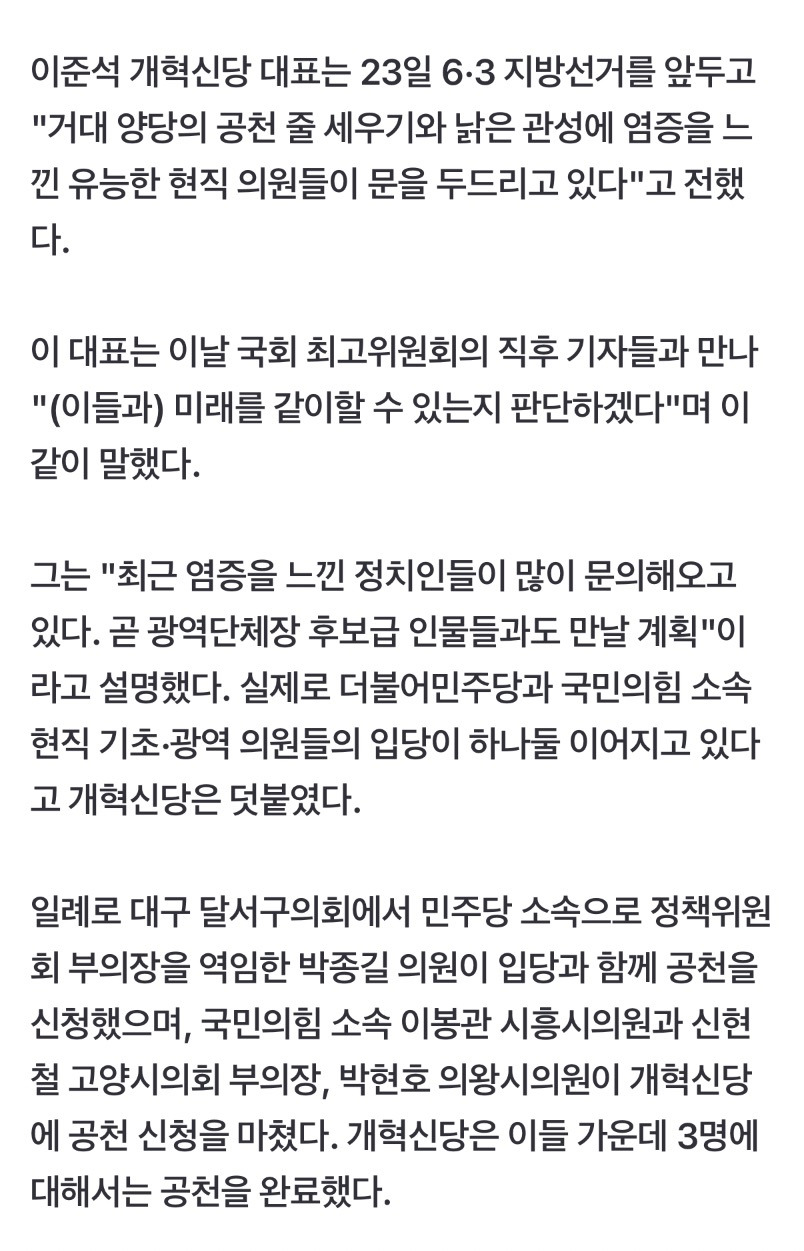 이준석 개혁신당 대표는 23일 6·3 지방선거를 앞두고 "거대 양당의 공천 줄 세우기와 낡은 관성에 염증을 느낀 유능한 현직 의원들이 문을 두드리고 있다"고 전했다.

이 대표는 이날 국회 최고위원회의 직후 기자들과 만나 "(이들과) 미래를 같이할 수 있는지 판단하겠다"며 이같이 말했다.

그는 "최근 염증을 느낀 정치인들이 많이 문의해오고 있다. 곧 광역단체장 후보급 인물들과도 만날 계획"이라고 설명했다. 실제로 더불어민주당과 국민의힘 소속 현직 기초·광역 의원들의 입당이 하나둘 이어지고 있다고 개혁신당은 덧붙였다.

일례로 대구 달서구의회에서 민주당 소속으로 정책위원회 부의장을 역임한 박종길 의원이 입당과 함께 공천을 신청했으며, 국민의힘 소속 이봉관 시흥시의원과 신현철 고양시의회 부의장, 박현호 의왕시의원이 개혁신당에 공천 신청을 마쳤다. 개혁신당은 이들 가운데 3명에 대해서는 공천을 완료했다.